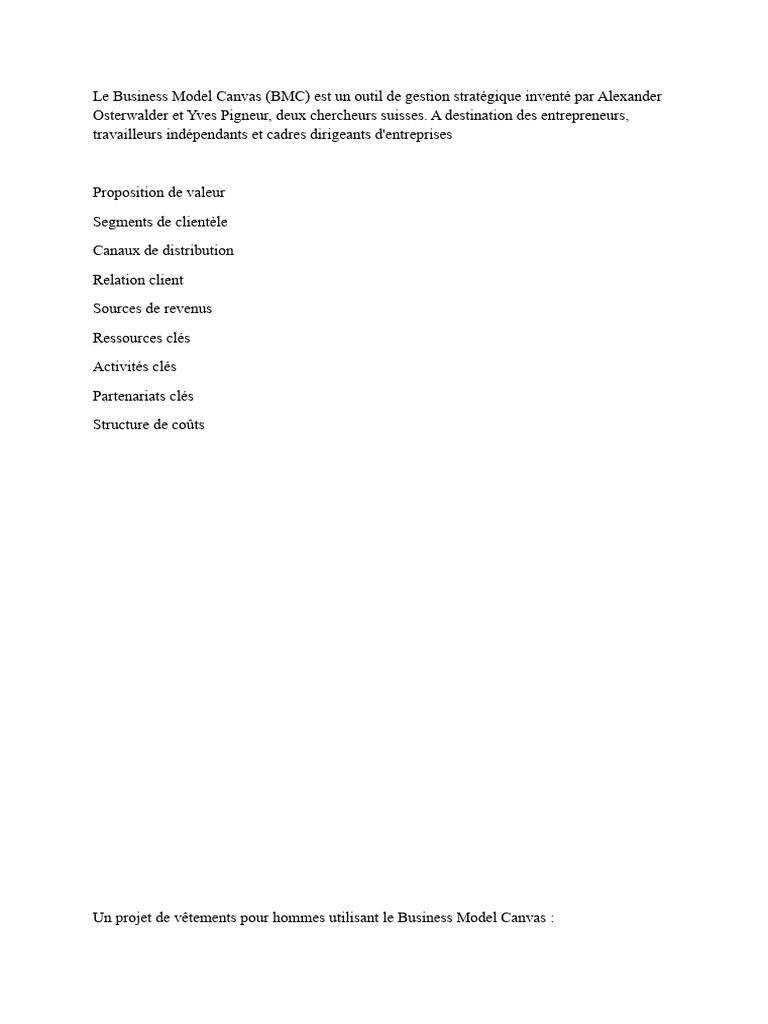 Le Business Model Canvas (BMC) est un outil de gestion stratégique inventé par Alexander Osterwalder et Yves Pigneur, deux chercheurs suisses. A destination des entrepreneurs, travailleurs indépendants et cadres dirigeants d'entreprises

Proposition de valeur

Segments de clientèle

Canaux de distribution

Relation client

Sources de revenus

Ressources clés

Activités clés

Partenariats clés

Structure de coûts

Un projet de vêtements pour hommes utilisant le Business Model Canvas :